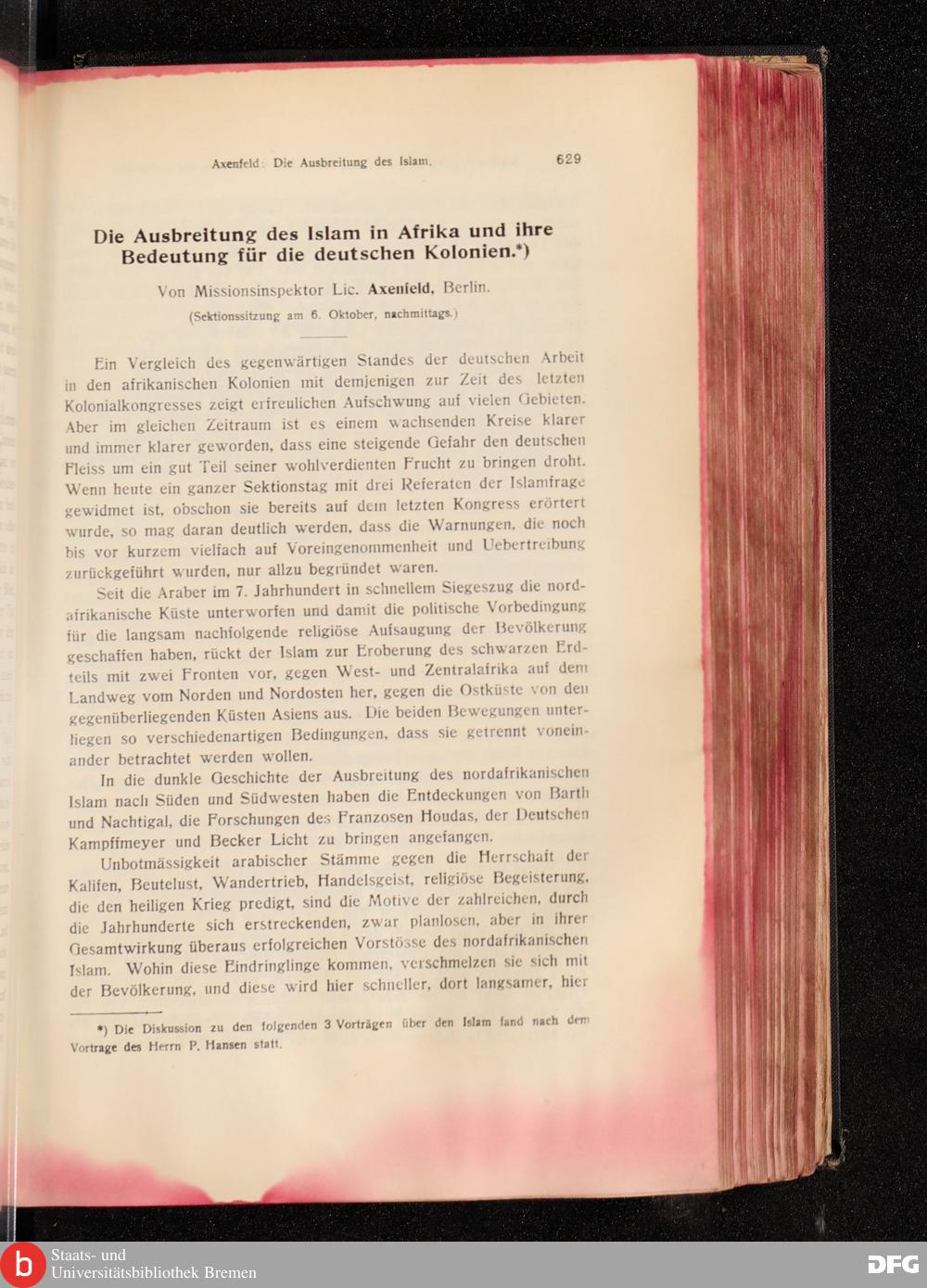 Axenfeld: Die Ausbreitung des Islam. 629

Die Ausbreitung des Islam in Afrika und ihre Bedeutung für die deutschen Kolonien.*)

Von Missionsinspektor Lic. Axenfeld, Berlin.

(Sektionssitzung am 6. Oktober, nachmittags.)

Ein Vergleich des gegenwärtigen Standes der deutschen Arbeit in den afrikanischen Kolonien mit demjenigen zur Zeit des letzten Kolonialkongresses zeigt erfreulichen Aufschwung auf vielen Gebieten. Aber im gleichen Zeitraum ist es einem wachsenden Kreise klarer und immer klarer geworden, dass eine steigende Gefahr den deutschen Fleiss um ein gut Teil seiner wohlverdienten Frucht zu bringen droht. Wenn heute ein ganzer Sektionstag mit drei Referaten der Islamfrage gewidmet ist, obschon sie bereits auf dem letzten Kongress erörtert wurde, so mag daran deutlich werden, dass die Warnungen, die noch bis vor kurzem vielfach auf Voreingenommenheit und Uebertreibung zurückgeführt wurden, nur allzu begründet waren.

Seit die Araber im 7. Jahrhundert in schnellem Siegeszug die nordafrikanische Küste unterworfen und damit die politische Vorbedingung für die langsam nachfolgende religiöse Aufsaugung der Bevölkerung geschaffen haben, rückt der Islam zur Eroberung des schwarzen Erdteils mit zwei Fronten vor, gegen West- und Zentralafrika auf dem Landweg vom Norden und Nordosten her, gegen die Ostküste von den gegenüberliegenden Küsten Asiens aus. Die beiden Bewegungen unterliegen so verschiedenartigen Bedingungen, dass sie getrennt voneinander betrachtet werden wollen.

In die dunkle Geschichte der Ausbreitung des nordafrikanischen Islam nach Süden und Südwesten haben die Entdeckungen von Barth und Nachtigal, die Forschungen des Franzosen Houdas, der Deutschen Kampffmeyer und Becker Licht zu bringen angefangen.

Unbotmässigkeit arabischer Stämme gegen die Herrschaft der Kalifen, Beutelust, Wandertrieb, Handelsgeist, religiöse Begeisterung, die den heiligen Krieg predigt, sind die Motive der zahlreichen, durch die Jahrhunderte sich erstreckenden, zwar planlosen, aber in ihrer Gesamtwirkung überaus erfolgreichen Vorstösse des nordafrikanischen Islam. Wohin diese Eindringlinge kommen, verschmelzen sie sich mit der Bevölkerung, und diese wird hier schneller, dort langsamer, hier

*) Die Diskussion zu den folgenden 3 Vorträgen über den Islam fand nach dem Vortrage des Herrn P. Hansen statt.

Staats- und Universitätsbibliothek Bremen

DFG